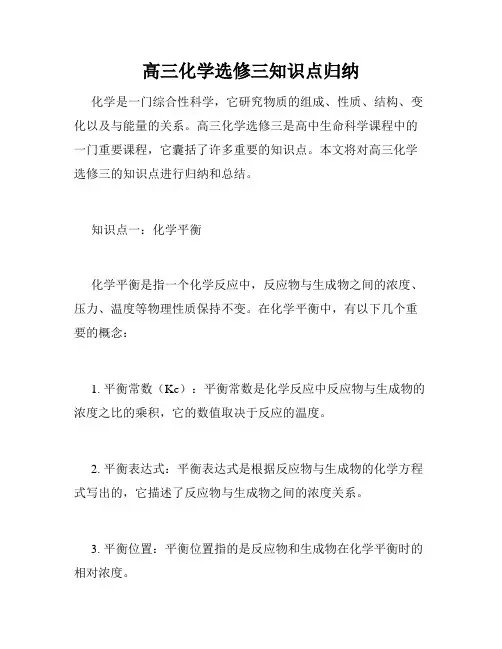 高三化学选修三知识点归纳

化学是一门综合性科学，它研究物质的组成、性质、结构、变化以及与能量的关系。高三化学选修三是高中生命科学课程中的一门重要课程，它囊括了许多重要的知识点。本文将对高三化学选修三的知识点进行归纳和总结。

知识点一：化学平衡

化学平衡是指一个化学反应中，反应物与生成物之间的浓度、压力、温度等物理性质保持不变。在化学平衡中，有以下几个重要的概念：

1. 平衡常数（Kc）：平衡常数是化学反应中反应物与生成物的浓度之比的乘积，它的数值取决于反应的温度。

2. 平衡表达式：平衡表达式是根据反应物与生成物的化学方程式写出的，它描述了反应物与生成物之间的浓度关系。

3. 平衡位置：平衡位置指的是反应物和生成物在化学平衡时的相对浓度。